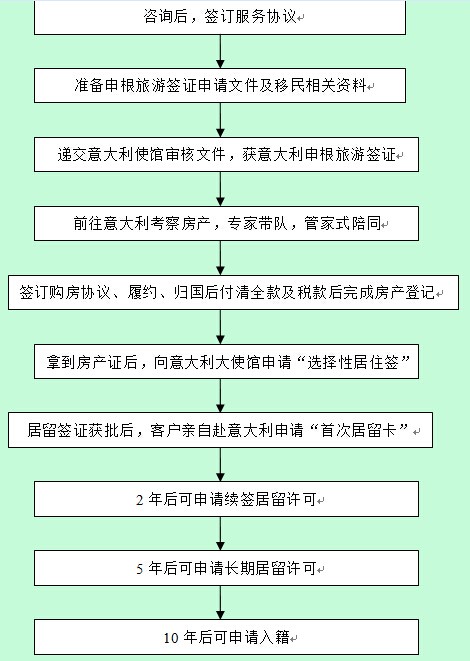 咨询后，签订服务协议

准备申根旅游签证申请文件及移民相关资料

递交意大利使馆审核文件，获意大利申根旅游签证

前往意大利考察房产，专家带队，管家式陪同

签订购房协议、履约、归国后付清全款及税款后完成房产登记

拿到房产证后，向意大利大使馆申请“选择性居住签”

居留签证获批后，客户亲自赴意大利申请“首次居留卡”

2 年后可申请续签居留许可

5 年后可申请长期居留许可

10 年后可申请入籍